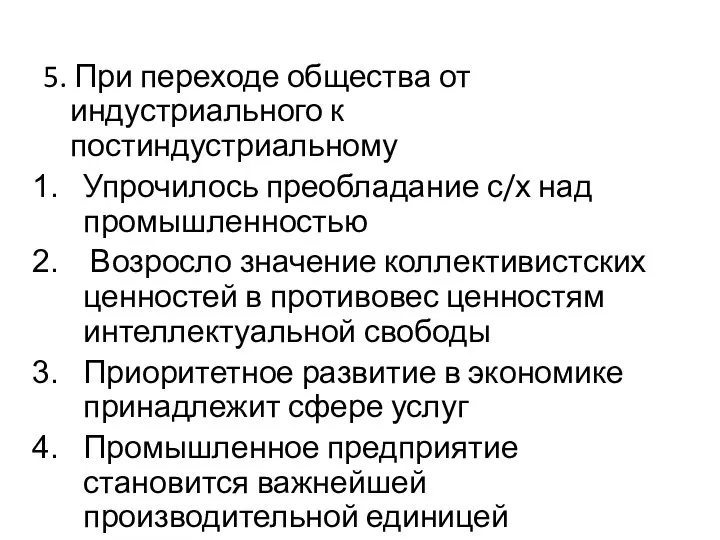 5. При переходе общества от индустриального к постиндустриальному

1. Упрочилось преобладание с/х над промышленностью
2. Возросло значение коллективистских ценностей в противовес ценностям интеллектуальной свободы
3. Приоритетное развитие в экономике принадлежит сфере услуг
4. Промышленное предприятие становится важнейшей производительной единицей